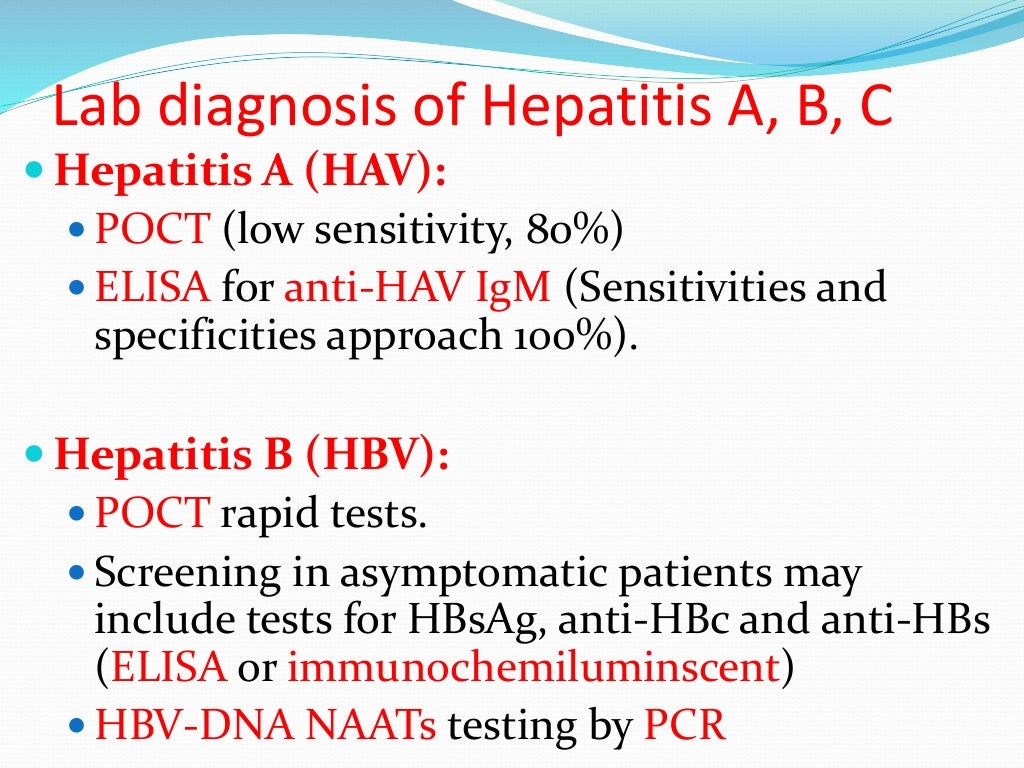 Lab diagnosis of Hepatitis A, B, C

Hepatitis A (HAV):

POCT (low sensitivity, 80%)

ELISA for anti-HAV IgM (Sensitivities and specificities approach 100%).

Hepatitis B (HBV):

POCT rapid tests.

Screening in asymptomatic patients may include tests for HBsAg, anti-HBc and anti-HBs (ELISA or immunochemiluminscent)

HBV-DNA NAATs testing by PCR